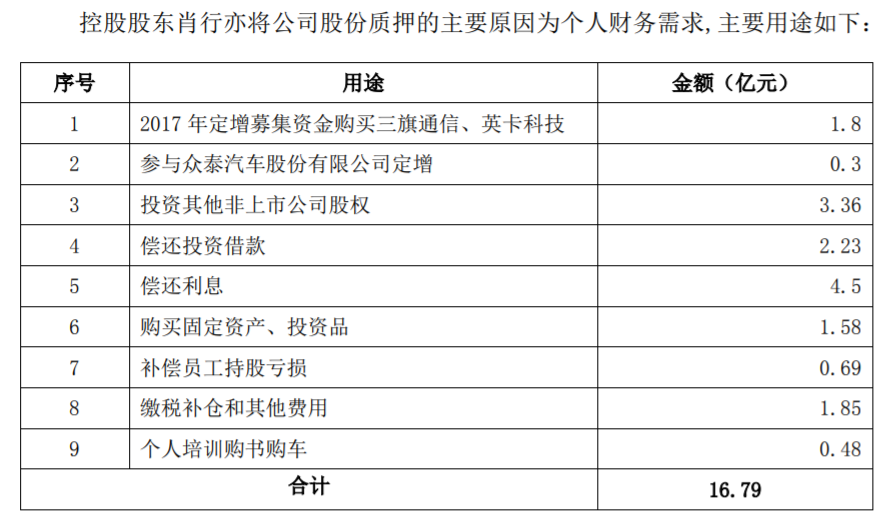 控股股东肖行亦将公司股份质押的主要原因为个人财务需求,主要用途如下:

| 序号 | 用途 | 金额(亿元) |
|---|---|---|
| 1 | 2017年定增募集资金购买三旗通信、英卡科技 | 1.8 |
| 2 | 参与众泰汽车股份有限公司定增 | 0.3 |
| 3 | 投资其他非上市公司股权 | 3.36 |
| 4 | 偿还投资借款 | 2.23 |
| 5 | 偿还利息 | 4.5 |
| 6 | 购买固定资产、投资品 | 1.58 |
| 7 | 补偿员工持股亏损 | 0.69 |
| 8 | 缴税补仓和其他费用 | 1.85 |
| 9 | 个人培训购书购车 | 0.48 |
| 合计 | | 16.79 |